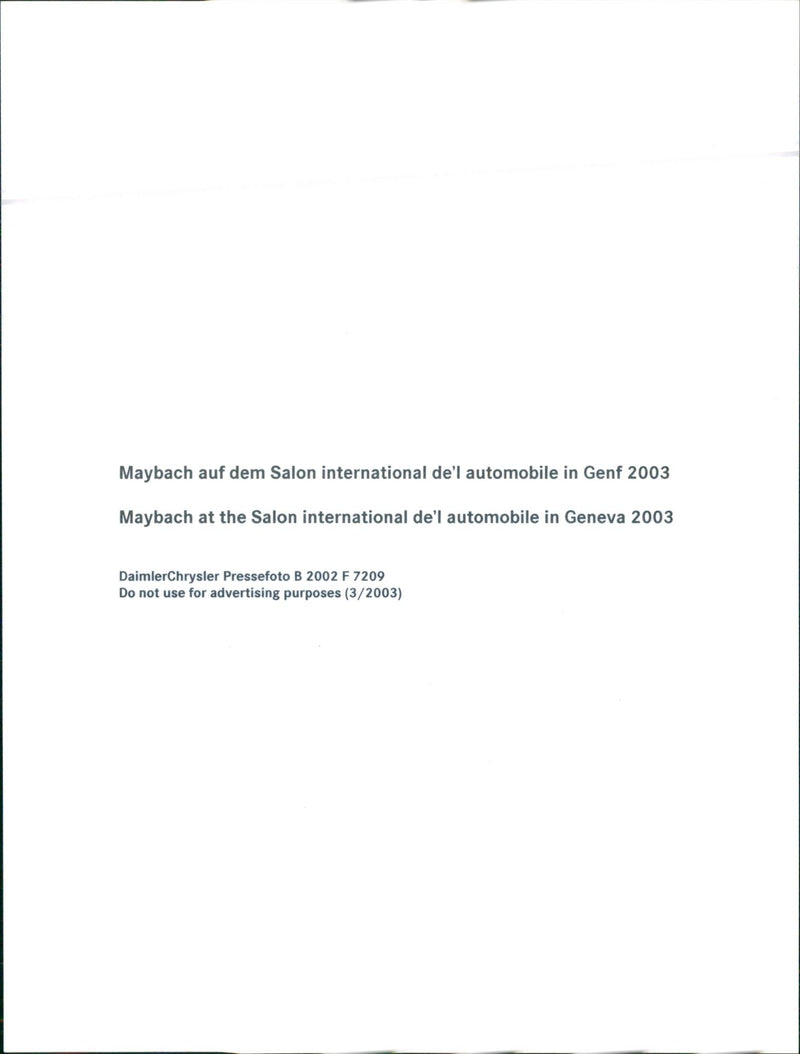 Maybach auf dem Salon international de'l automobile in Genf 2003

Maybach at the Salon international de'l automobile in Geneva 2003

DaimlerChrysler Pressefoto B 2002 F 7209
Do not use for advertising purposes (3/2003)